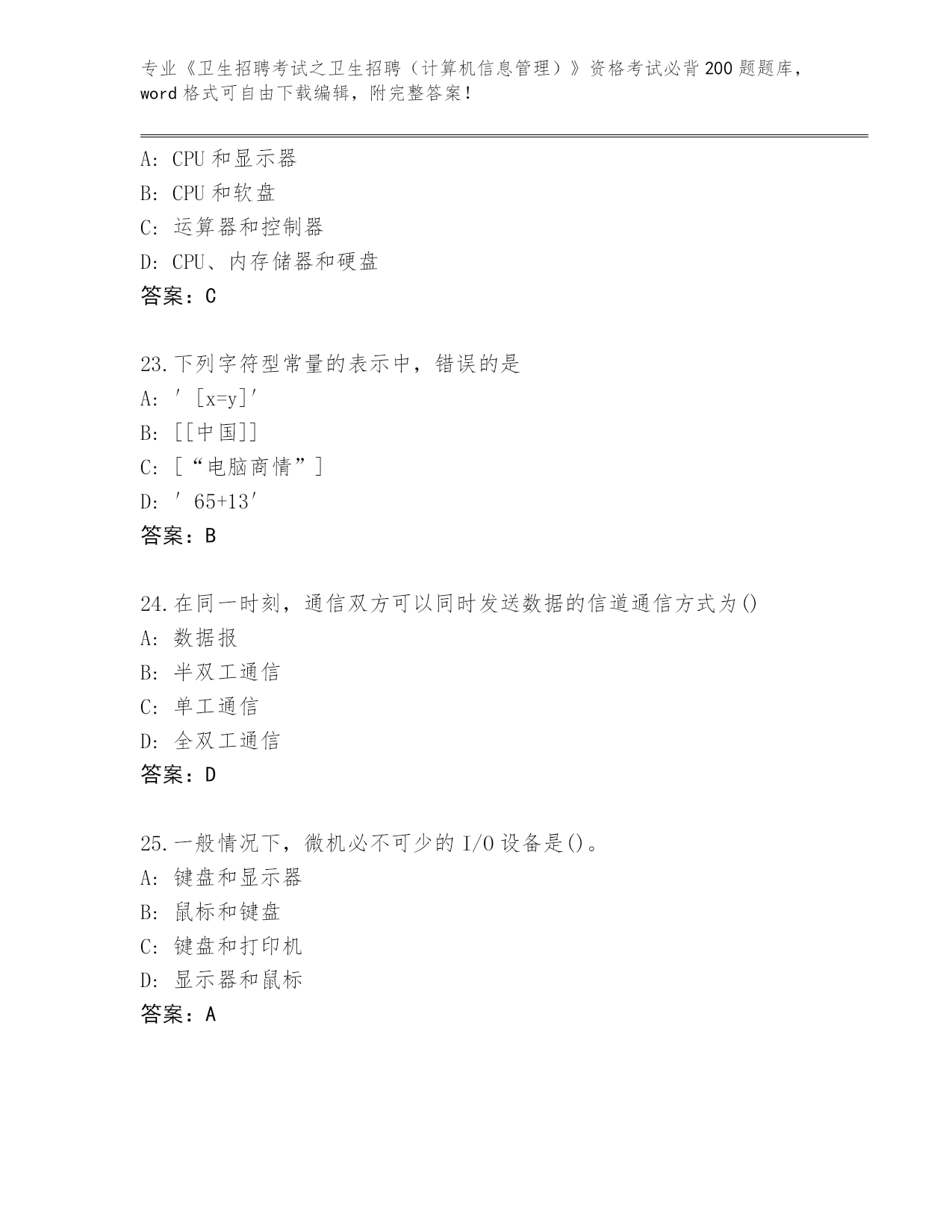 专业《卫生招聘考试之卫生招聘（计算机信息管理）》资格考试必背200题题库，word格式可自由下载编辑，附完整答案！

A：CPU和显示器
B：CPU和软盘
C：运算器和控制器
D：CPU、内存储器和硬盘
答案：C

23.下列字符型常量的表示中，错误的是
A：′［x=y］′
B：[[中国]]
C：［“电脑商情”］
D：′65+13′
答案：B

24.在同一时刻，通信双方可以同时发送数据的信道通信方式为()
A：数据报
B：半双工通信
C：单工通信
D：全双工通信
答案：D

25.一般情况下，微机必不可少的I/O设备是()。
A：键盘和显示器
B：鼠标和键盘
C：键盘和打印机
D：显示器和鼠标
答案：A